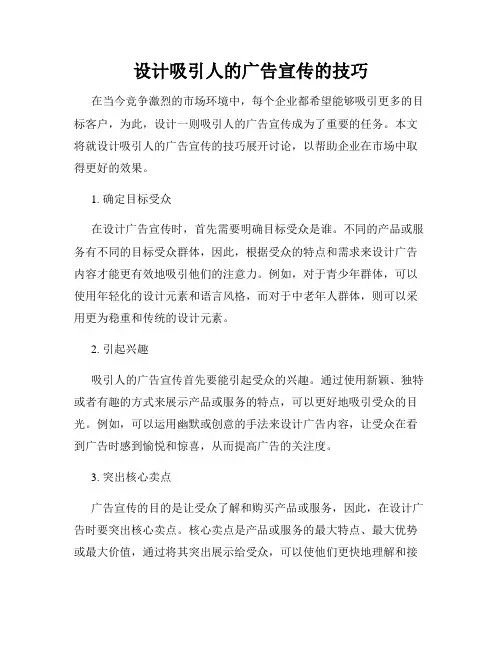 设计吸引人的广告宣传的技巧

在当今竞争激烈的市场环境中，每个企业都希望能够吸引更多的目标客户，为此，设计一则吸引人的广告宣传成为了重要的任务。本文将就设计吸引人的广告宣传的技巧展开讨论，以帮助企业在市场中取得更好的效果。

1. 确定目标受众

在设计广告宣传时，首先需要明确目标受众是谁。不同的产品或服务有不同的目标受众群体，因此，根据受众的特点和需求来设计广告内容才能更有效地吸引他们的注意力。例如，对于青少年群体，可以使用年轻化的设计元素和语言风格，而对于中老年人群体，则可以采用更为稳重和传统的设计元素。

2. 引起兴趣

吸引人的广告宣传首先要能引起受众的兴趣。通过使用新颖、独特或者有趣的方式来展示产品或服务的特点，可以更好地吸引受众的目光。例如，可以运用幽默或创意的手法来设计广告内容，让受众在看到广告时感到愉悦和惊喜，从而提高广告的关注度。

3. 突出核心卖点

广告宣传的目的是让受众了解和购买产品或服务，因此，在设计广告时要突出核心卖点。核心卖点是产品或服务的最大特点、最大优势或最大价值，通过将其突出展示给受众，可以使他们更快地理解和接